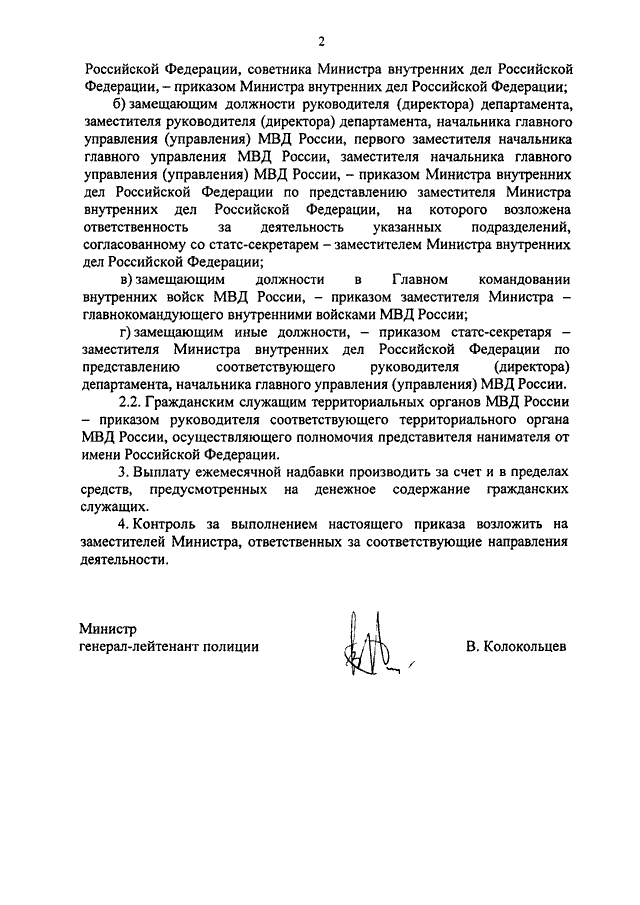 2

Российской Федерации, советника Министра внутренних дел Российской Федерации, – приказом Министра внутренних дел Российской Федерации;

б) замещающим должности руководителя (директора) департамента, заместителя руководителя (директора) департамента, начальника главного управления (управления) МВД России, первого заместителя начальника главного управления МВД России, заместителя начальника главного управления (управления) МВД России, – приказом Министра внутренних дел Российской Федерации по представлению заместителя Министра внутренних дел Российской Федерации, на которого возложена ответственность за деятельность указанных подразделений, согласованному со статс-секретарем – заместителем Министра внутренних дел Российской Федерации;

в) замещающим должности в Главном командовании внутренних войск МВД России, – приказом заместителя Министра – главнокомандующего внутренними войсками МВД России;

г) замещающим иные должности, – приказом статс-секретаря – заместителя Министра внутренних дел Российской Федерации по представлению соответствующего руководителя (директора) департамента, начальника главного управления (управления) МВД России.

2.2. Гражданским служащим территориальных органов МВД России – приказом руководителя соответствующего территориального органа МВД России, осуществляющего полномочия представителя нанимателя от имени Российской Федерации.

3. Выплату ежемесячной надбавки производить за счет и в пределах средств, предусмотренных на денежное содержание гражданских служащих.

4. Контроль за выполнением настоящего приказа возложить на заместителей Министра, ответственных за соответствующие направления деятельности.

Министр
генерал-лейтенант полиции

В. Колокольцев